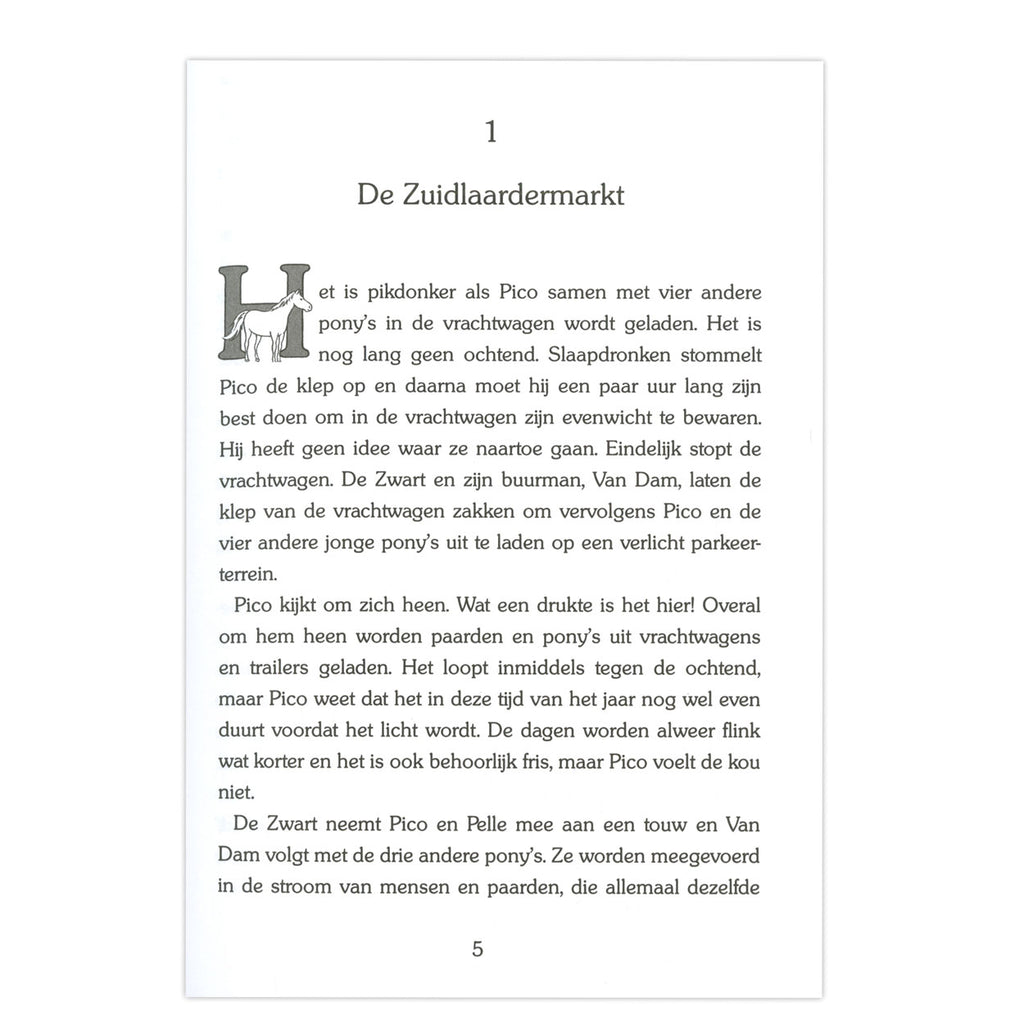 1

De Zuidlaardermarkt

Het is pikdonker als Pico samen met vier andere pony's in de vrachtwagen wordt geladen. Het is nog lang geen ochtend. Slaapdronken stommelt Pico de klep op en daarna moet hij een paar uur lang zijn best doen om in de vrachtwagen zijn evenwicht te bewaren. Hij heeft geen idee waar ze naartoe gaan. Eindelijk stopt de vrachtwagen. De Zwart en zijn buurman, Van Dam, laten de klep van de vrachtwagen zakken om vervolgens Pico en de vier andere jonge pony's uit te laden op een verlicht parkeerterrein.

Pico kijkt om zich heen. Wat een drukte is het hier! Overal om hem heen worden paarden en pony's uit vrachtwagens en trailers geladen. Het loopt inmiddels tegen de ochtend, maar Pico weet dat het in deze tijd van het jaar nog wel even duurt voordat het licht wordt. De dagen worden alweer flink wat korter en het is ook behoorlijk fris, maar Pico voelt de kou niet.

De Zwart neemt Pico en Pelle mee aan een touw en Van Dam volgt met de drie andere pony's. Ze worden meegevoerd in de stroom van mensen en paarden, die allemaal dezelfde

5